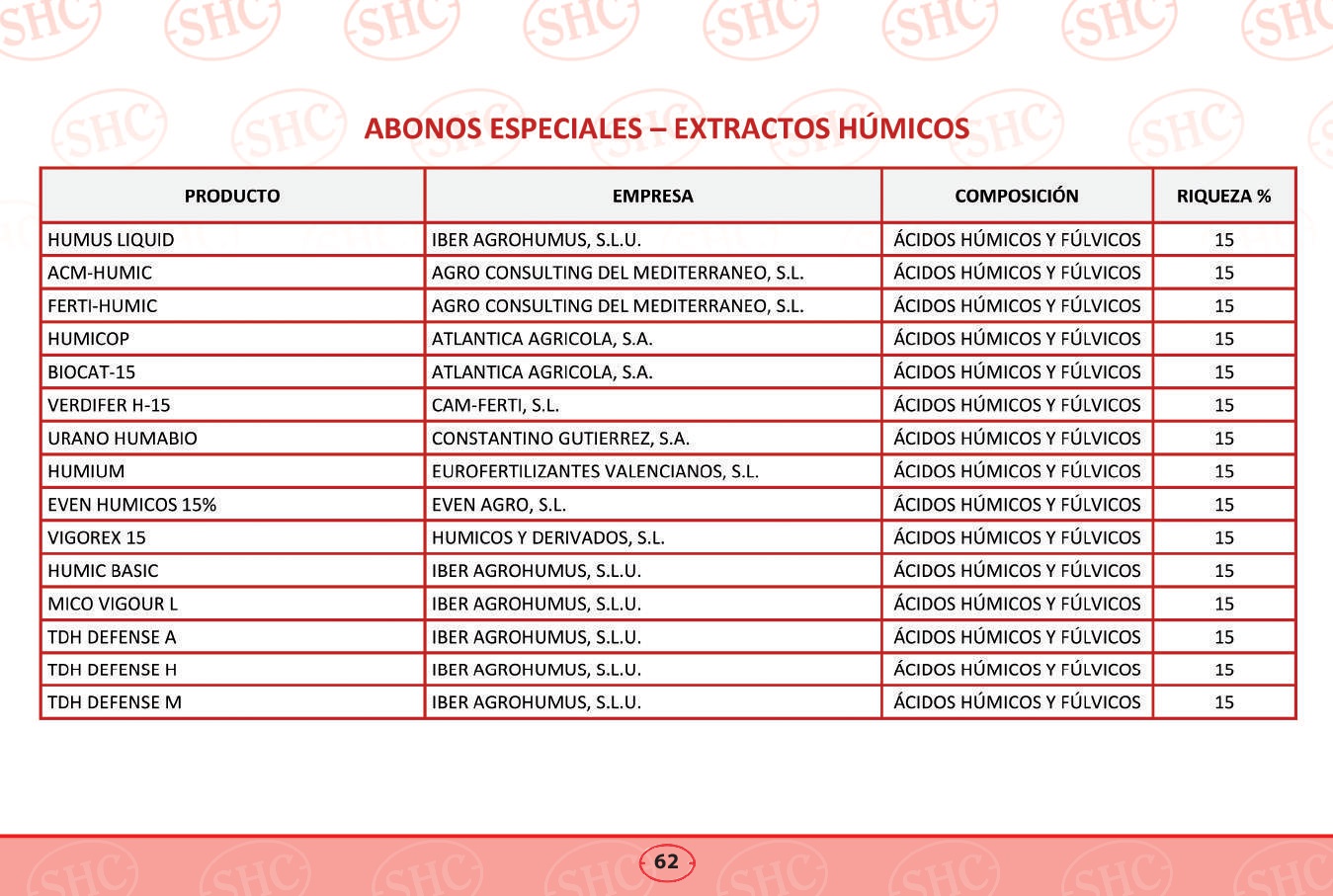 ABONOS ESPECIALES – EXTRACTOS HÚMICOS

| PRODUCTO | EMPRESA | COMPOSICIÓN | RIQUEZA % |
|---|---|---|---|
| HUMUS LIQUID | IBER AGROHUMUS, S.L.U. | ÁCIDOS HÚMICOS Y FÚLVICOS | 15 |
| ACM-HUMIC | AGRO CONSULTING DEL MEDITERRANEO, S.L. | ÁCIDOS HÚMICOS Y FÚLVICOS | 15 |
| FERTI-HUMIC | AGRO CONSULTING DEL MEDITERRANEO, S.L. | ÁCIDOS HÚMICOS Y FÚLVICOS | 15 |
| HUMICOP | ATLANTICA AGRICOLA, S.A. | ÁCIDOS HÚMICOS Y FÚLVICOS | 15 |
| BIOCAT-15 | ATLANTICA AGRICOLA, S.A. | ÁCIDOS HÚMICOS Y FÚLVICOS | 15 |
| VERDIFER H-15 | CAM-FERTI, S.L. | ÁCIDOS HÚMICOS Y FÚLVICOS | 15 |
| URANO HUMABIO | CONSTANTINO GUTIERREZ, S.A. | ÁCIDOS HÚMICOS Y FÚLVICOS | 15 |
| HUMIUM | EUROFERTILIZANTES VALENCIANOS, S.L. | ÁCIDOS HÚMICOS Y FÚLVICOS | 15 |
| EVEN HUMICOS 15% | EVEN AGRO, S.L. | ÁCIDOS HÚMICOS Y FÚLVICOS | 15 |
| VIGOREX 15 | HUMICOS Y DERIVADOS, S.L. | ÁCIDOS HÚMICOS Y FÚLVICOS | 15 |
| HUMIC BASIC | IBER AGROHUMUS, S.L.U. | ÁCIDOS HÚMICOS Y FÚLVICOS | 15 |
| MICO VIGOUR L | IBER AGROHUMUS, S.L.U. | ÁCIDOS HÚMICOS Y FÚLVICOS | 15 |
| TDH DEFENSE A | IBER AGROHUMUS, S.L.U. | ÁCIDOS HÚMICOS Y FÚLVICOS | 15 |
| TDH DEFENSE H | IBER AGROHUMUS, S.L.U. | ÁCIDOS HÚMICOS Y FÚLVICOS | 15 |
| TDH DEFENSE M | IBER AGROHUMUS, S.L.U. | ÁCIDOS HÚMICOS Y FÚLVICOS | 15 |

62